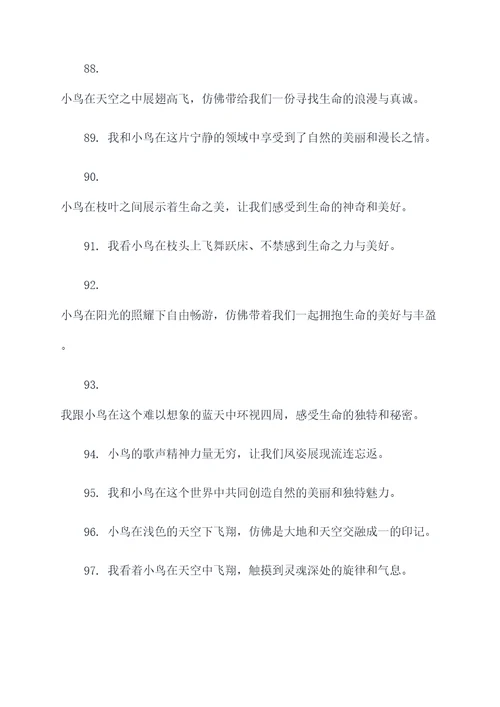 88.

小鸟在天空之中展翅高飞，仿佛带给我们一份寻找生命的浪漫与真诚。

89. 我和小鸟在这片宁静的领域中享受到了自然的美丽和漫长之情。

90.

小鸟在枝叶之间展示着生命之美，让我们感受到生命的神奇和美好。

91. 我看小鸟在枝头上飞舞跃床、不禁感到生命之力与美好。

92.

小鸟在阳光的照耀下自由畅游，仿佛带着我们一起拥抱生命的美好与丰盈。

93.

我跟小鸟在这个难以想象的蓝天中环视四周，感受生命的独特和秘密。

94. 小鸟的歌声精神力量无穷，让我们风姿展现流连忘返。

95. 我和小鸟在这个世界中共同创造自然的美丽和独特魅力。

96. 小鸟在浅色的天空下飞翔，仿佛是大地和天空交融成一的印记。

97. 我看着小鸟在天空中飞翔，触摸到灵魂深处的旋律和气息。